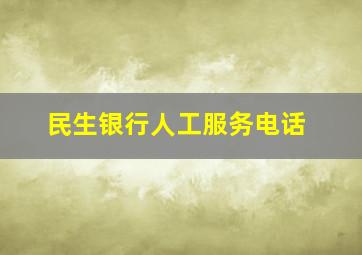 民生银行人工服务电话